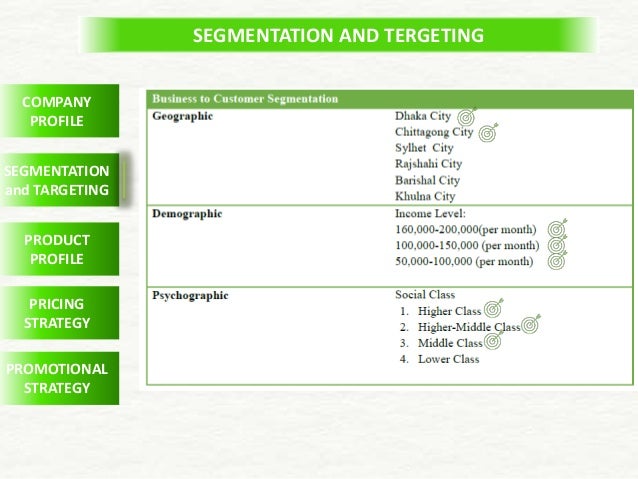 SEGMENTATION AND TERGETING

COMPANY PROFILE

SEGMENTATION and TARGETING

PRODUCT PROFILE

PRICING STRATEGY

PROMOTIONAL STRATEGY

| Business to Customer Segmentation | |
|---|---|
| Geographic | Dhaka City<br>Chittagong City<br>Sylhet City<br>Rajshahi City<br>Barishal City<br>Khulna City |
| Demographic | Income Level:<br>160,000-200,000(per month)<br>100,000-150,000 (per month)<br>50,000-100,000 (per month) |
| Psychographic | Social Class<br>1. Higher Class<br>2. Higher-Middle Class<br>3. Middle Class<br>4. Lower Class |